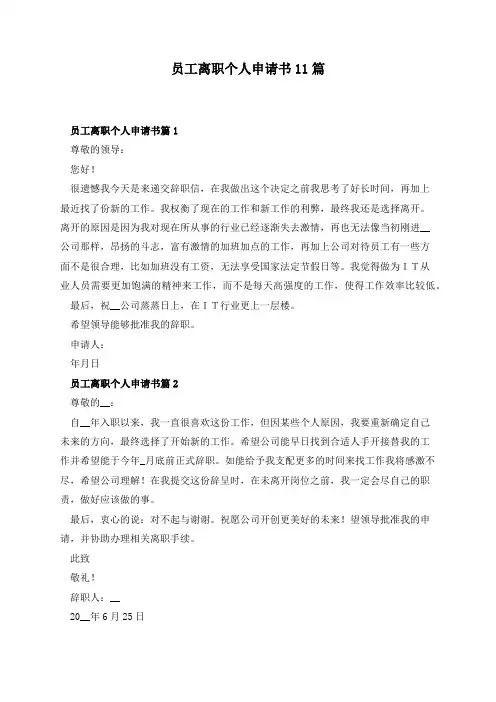 员工离职个人申请书11篇

员工离职个人申请书篇1

尊敬的领导：

您好！

很遗憾我今天是来递交辞职信，在我做出这个决定之前我思考了好长时间，再加上最近找了份新的工作。我权衡了现在的工作和新工作的利弊，最终我还是选择离开。离开的原因是因为我对现在所从事的行业已经逐渐失去激情，再也无法像当初刚进__公司那样，昂扬的斗志，富有激情的加班加点的工作，再加上公司对待员工有一些方面不是很合理，比如加班没有工资，无法享受国家法定节假日等。我觉得做为ＩＴ从业人员需要更加饱满的精神来工作，而不是每天高强度的工作，使得工作效率比较低。

最后，祝__公司蒸蒸日上，在ＩＴ行业更上一层楼。

希望领导能够批准我的辞职。

申请人：

年月日

员工离职个人申请书篇2

尊敬的__：

自__年入职以来，我一直很喜欢这份工作，但因某些个人原因，我要重新确定自己未来的方向，最终选择了开始新的工作。希望公司能早日找到合适人手开接替我的工作并希望能于今年_月底前正式辞职。如能给予我支配更多的时间来找工作我将感激不尽，希望公司理解！在我提交这份辞呈时，在未离开岗位之前，我一定会尽自己的职责，做好应该做的事。

最后，衷心的说：对不起与谢谢。祝愿公司开创更美好的未来！望领导批准我的申请，并协助办理相关离职手续。

此致

敬礼！

辞职人：__

20__年6月25日